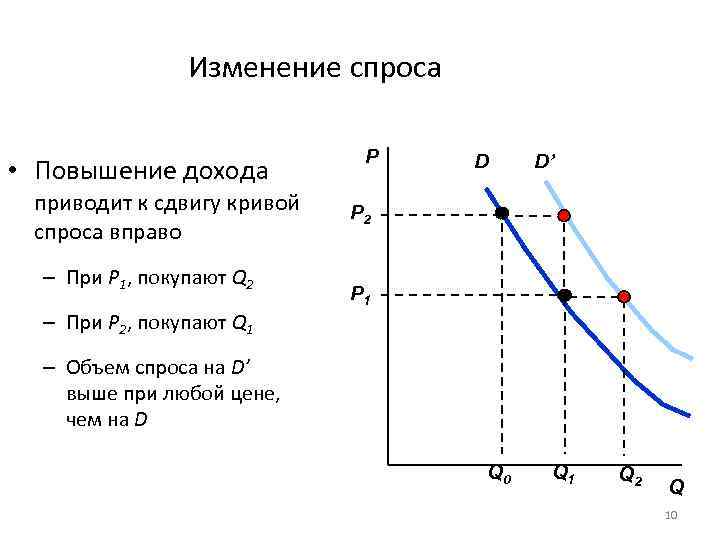 Изменение спроса

• Повышение дохода приводит к сдвигу кривой спроса вправо

- При $P_1$, покупают $Q_2$

- При $P_2$, покупают $Q_1$

- Объем спроса на D' выше при любой цене, чем на D

P
D
D'
$P_2$
$P_1$
$Q_0$
$Q_1$
$Q_2$
Q

10